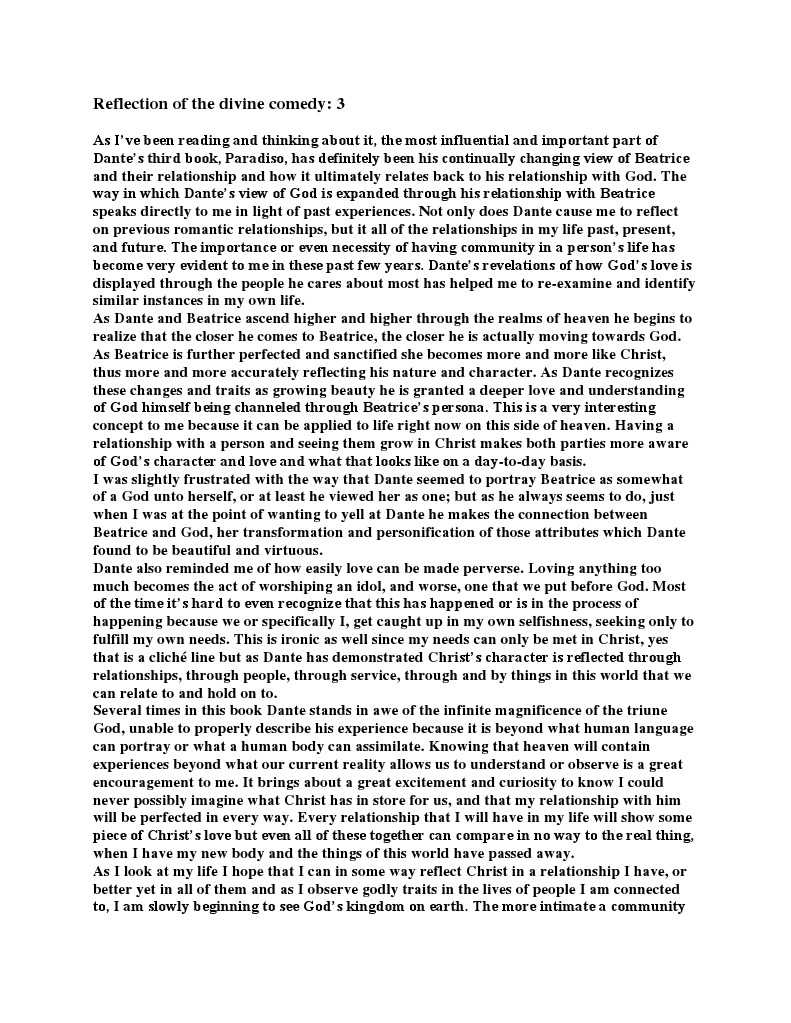 Reflection of the divine comedy: 3

As I've been reading and thinking about it, the most influential and important part of Dante's third book, Paradiso, has definitely been his continually changing view of Beatrice and their relationship and how it ultimately relates back to his relationship with God. The way in which Dante's view of God is expanded through his relationship with Beatrice speaks directly to me in light of past experiences. Not only does Dante cause me to reflect on previous romantic relationships, but it all of the relationships in my life past, present, and future. The importance or even necessity of having community in a person's life has become very evident to me in these past few years. Dante's revelations of how God's love is displayed through the people he cares about most has helped me to re-examine and identify similar instances in my own life.
As Dante and Beatrice ascend higher and higher through the realms of heaven he begins to realize that the closer he comes to Beatrice, the closer he is actually moving towards God. As Beatrice is further perfected and sanctified she becomes more and more like Christ, thus more and more accurately reflecting his nature and character. As Dante recognizes these changes and traits as growing beauty he is granted a deeper love and understanding of God himself being channeled through Beatrice's persona. This is a very interesting concept to me because it can be applied to life right now on this side of heaven. Having a relationship with a person and seeing them grow in Christ makes both parties more aware of God's character and love and what that looks like on a day-to-day basis.
I was slightly frustrated with the way that Dante seemed to portray Beatrice as somewhat of a God unto herself, or at least he viewed her as one; but as he always seems to do, just when I was at the point of wanting to yell at Dante he makes the connection between Beatrice and God, her transformation and personification of those attributes which Dante found to be beautiful and virtuous.
Dante also reminded me of how easily love can be made perverse. Loving anything too much becomes the act of worshiping an idol, and worse, one that we put before God. Most of the time it's hard to even recognize that this has happened or is in the process of happening because we or specifically I, get caught up in my own selfishness, seeking only to fulfill my own needs. This is ironic as well since my needs can only be met in Christ, yes that is a cliché line but as Dante has demonstrated Christ's character is reflected through relationships, through people, through service, through and by things in this world that we can relate to and hold on to.
Several times in this book Dante stands in awe of the infinite magnificence of the triune God, unable to properly describe his experience because it is beyond what human language can portray or what a human body can assimilate. Knowing that heaven will contain experiences beyond what our current reality allows us to understand or observe is a great encouragement to me. It brings about a great excitement and curiosity to know I could never possibly imagine what Christ has in store for us, and that my relationship with him will be perfected in every way. Every relationship that I will have in my life will show some piece of Christ's love but even all of these together can compare in no way to the real thing, when I have my new body and the things of this world have passed away.
As I look at my life I hope that I can in some way reflect Christ in a relationship I have, or better yet in all of them and as I observe godly traits in the lives of people I am connected to, I am slowly beginning to see God's kingdom on earth. The more intimate a community